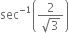 $\sec^{-1}\left(\frac{2}{\sqrt{3}}\right)$